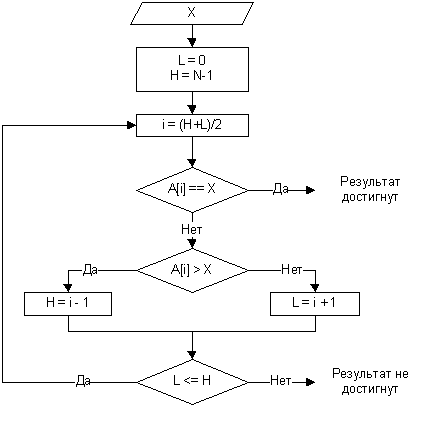 X

L = 0
H = N-1

i = (H+L)/2

A[i] == X

Да

Результат достигнут

Нет

A[i] > X

Да

Нет

H = i - 1

L = i +1

L <= H

Да

Нет

Результат не достигнут